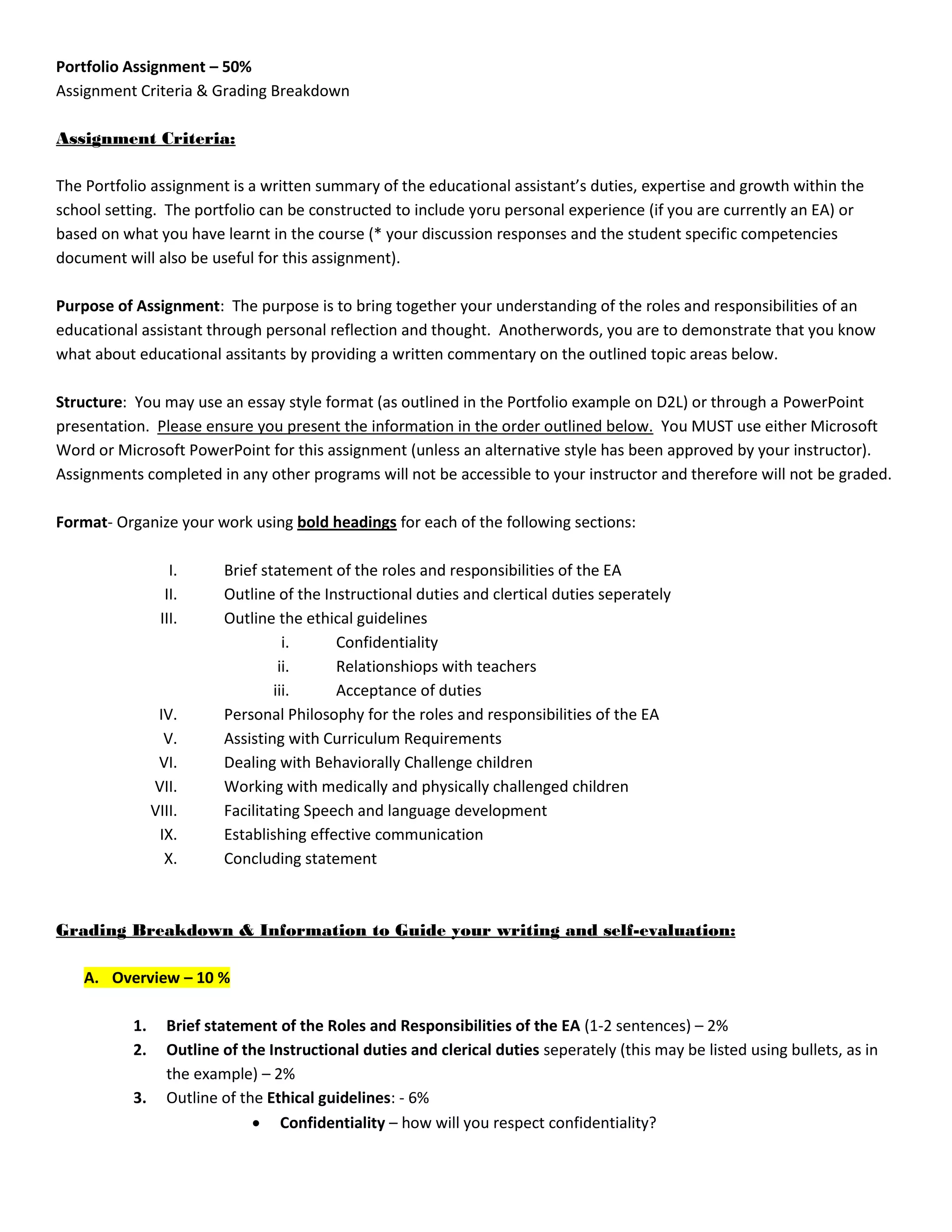 Portfolio Assignment – 50%
Assignment Criteria & Grading Breakdown

Assignment Criteria:

The Portfolio assignment is a written summary of the educational assistant's duties, expertise and growth within the school setting. The portfolio can be constructed to include yoru personal experience (if you are currently an EA) or based on what you have learnt in the course (* your discussion responses and the student specific competencies document will also be useful for this assignment).

Purpose of Assignment: The purpose is to bring together your understanding of the roles and responsibilities of an educational assistant through personal reflection and thought. Anotherwords, you are to demonstrate that you know what about educational assitants by providing a written commentary on the outlined topic areas below.

Structure: You may use an essay style format (as outlined in the Portfolio example on D2L) or through a PowerPoint presentation. Please ensure you present the information in the order outlined below. You MUST use either Microsoft Word or Microsoft PowerPoint for this assignment (unless an alternative style has been approved by your instructor). Assignments completed in any other programs will not be accessible to your instructor and therefore will not be graded.

Format- Organize your work using bold headings for each of the following sections:

I. Brief statement of the roles and responsibilities of the EA
II. Outline of the Instructional duties and clertical duties seperately
III. Outline the ethical guidelines
i. Confidentiality
ii. Relationshiops with teachers
iii. Acceptance of duties
IV. Personal Philosophy for the roles and responsibilities of the EA
V. Assisting with Curriculum Requirements
VI. Dealing with Behaviorally Challenge children
VII. Working with medically and physically challenged children
VIII. Facilitating Speech and language development
IX. Establishing effective communication
X. Concluding statement

Grading Breakdown & Information to Guide your writing and self-evaluation:

A. Overview – 10 %

1. Brief statement of the Roles and Responsibilities of the EA (1-2 sentences) – 2%
2. Outline of the Instructional duties and clerical duties seperately (this may be listed using bullets, as in the example) – 2%
3. Outline of the Ethical guidelines: - 6%
• Confidentiality – how will you respect confidentiality?